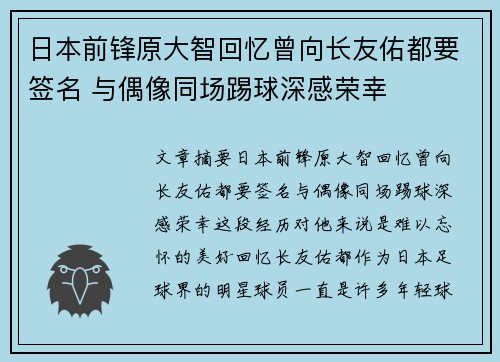 日本前锋原大智回忆曾向长友佑都要签名 与偶像同场踢球深感荣幸

文章摘要日本前锋原大智回忆曾向长友佑都要签名与偶像同场踢球深感荣幸这段经历对他来说是难以忘怀的美好回忆长友佑都作为日本足球界的明星球员一直是许多年轻球